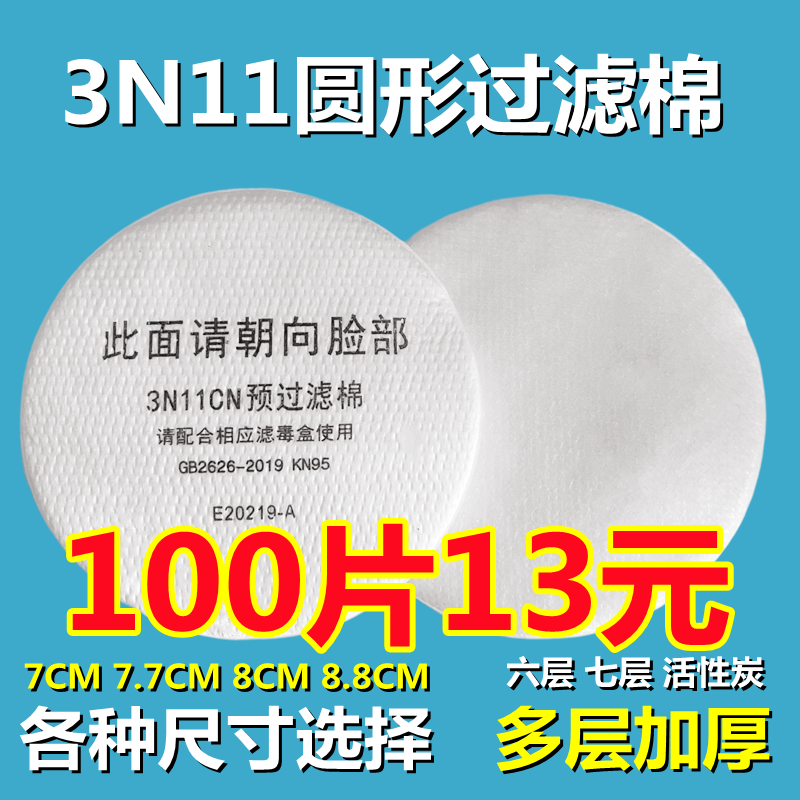 3N11圆形过滤棉

此面请朝向脸部
3N11CN预过滤棉
请配合相应滤毒盒使用
GB2626-2019 KN95
E20219-A

100片13元

7CM 7.7CM 8CM 8.8CM
各种尺寸选择

六层 七层 活性炭
多层加厚